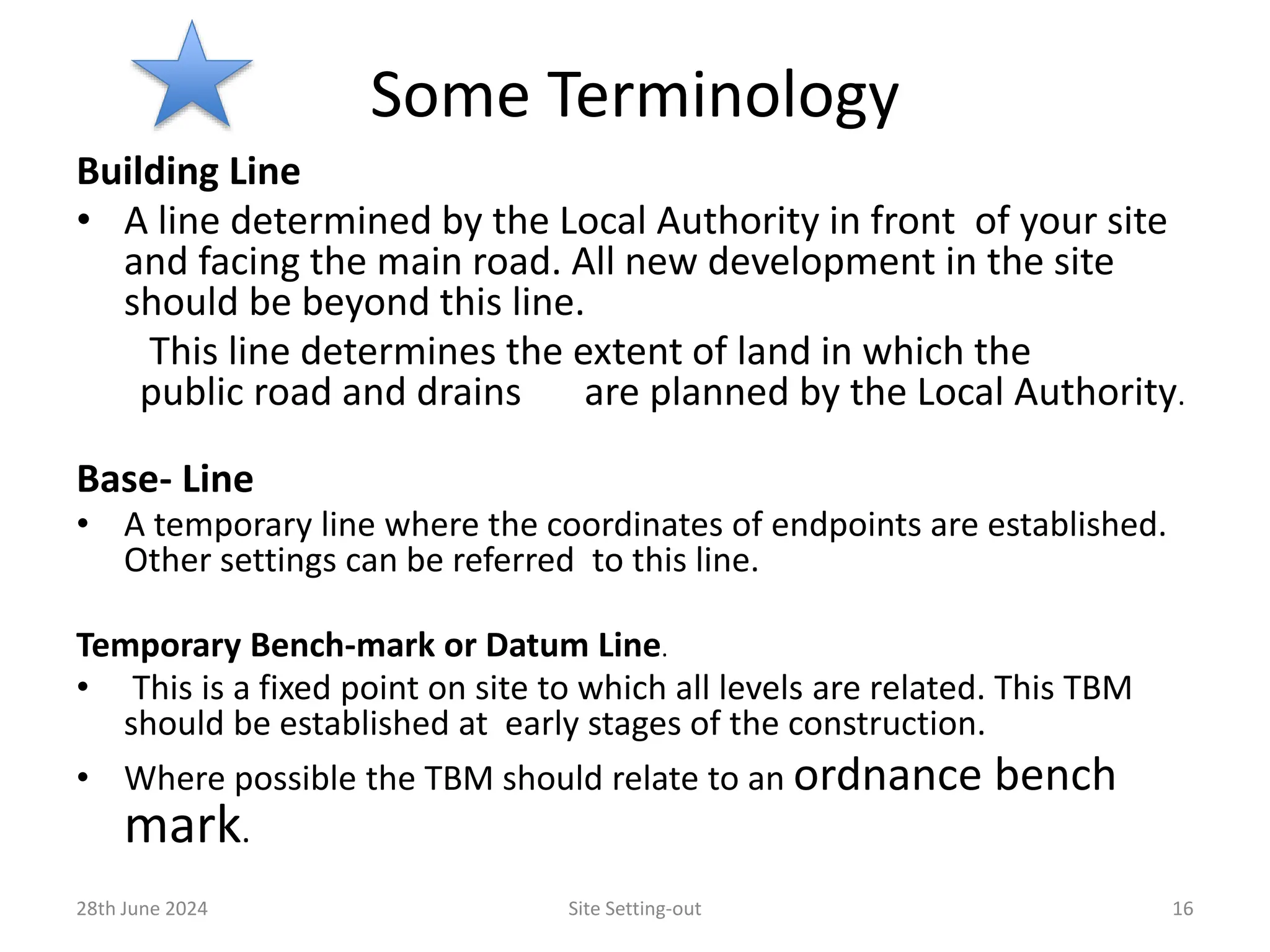 Some Terminology

Building Line

• A line determined by the Local Authority in front of your site and facing the main road. All new development in the site should be beyond this line.

This line determines the extent of land in which the public road and drains are planned by the Local Authority.

Base- Line

• A temporary line where the coordinates of endpoints are established. Other settings can be referred to this line.

Temporary Bench-mark or Datum Line.

• This is a fixed point on site to which all levels are related. This TBM should be established at early stages of the construction.

• Where possible the TBM should relate to an ordnance bench mark.

28th June 2024

Site Setting-out

16